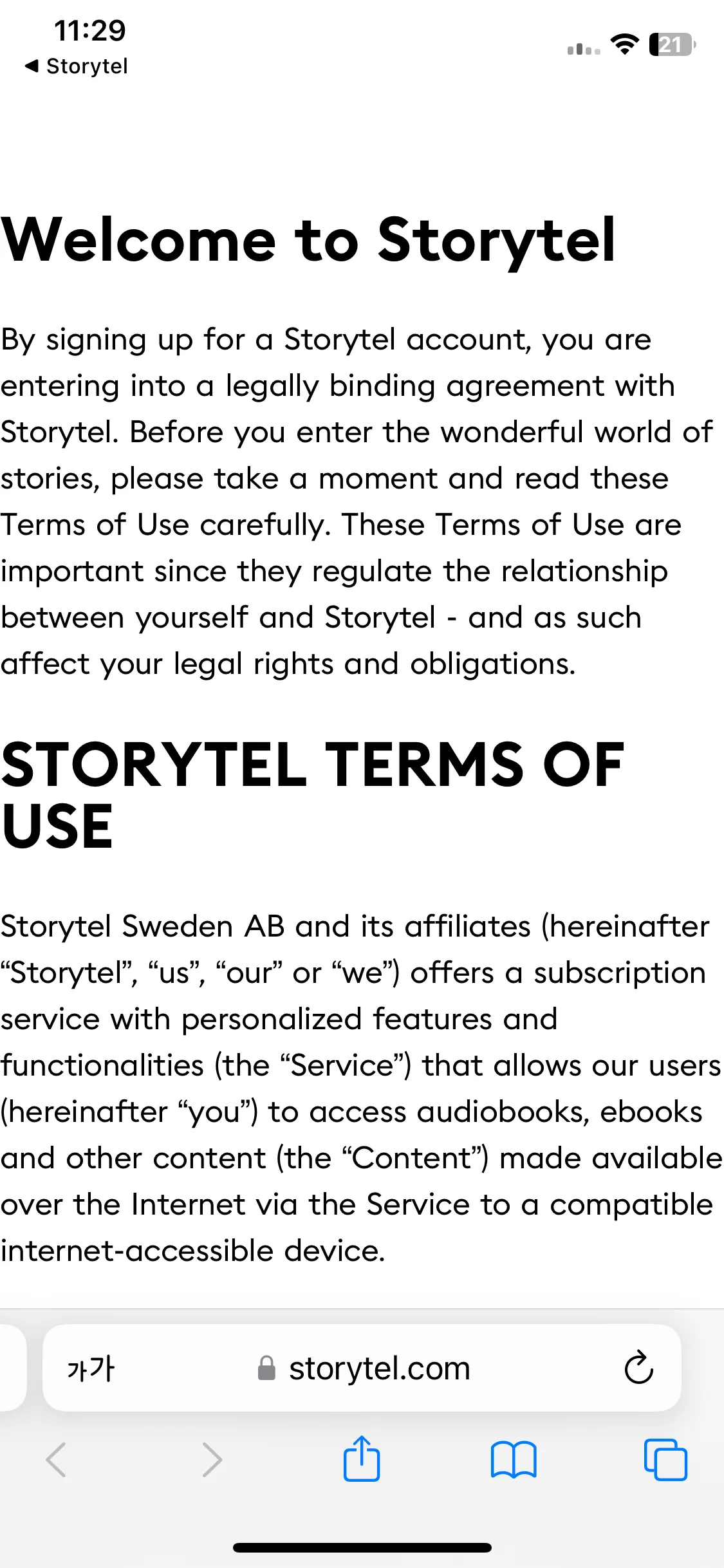 11:29
◀ Storytel

21

Welcome to Storytel

By signing up for a Storytel account, you are entering into a legally binding agreement with Storytel. Before you enter the wonderful world of stories, please take a moment and read these Terms of Use carefully. These Terms of Use are important since they regulate the relationship between yourself and Storytel - and as such affect your legal rights and obligations.

STORYTEL TERMS OF USE

Storytel Sweden AB and its affiliates (hereinafter “Storytel”, “us”, “our” or “we”) offers a subscription service with personalized features and functionalities (the “Service”) that allows our users (hereinafter “you”) to access audiobooks, ebooks and other content (the “Content”) made available over the Internet via the Service to a compatible internet-accessible device.

가가 storytel.com